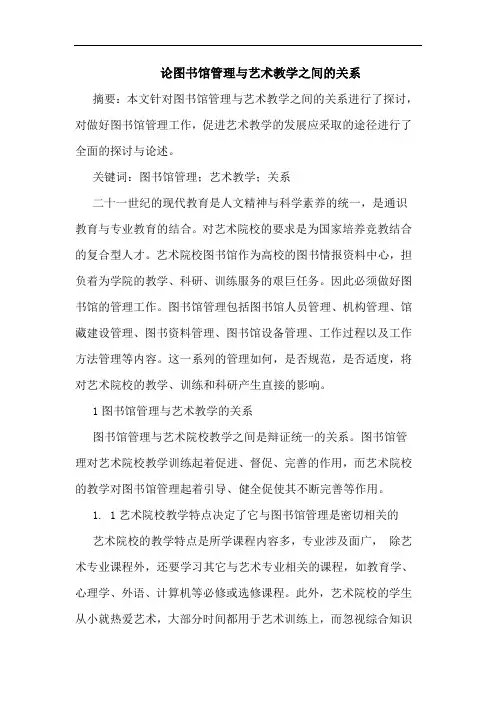 论图书馆管理与艺术教学之间的关系

摘要：本文针对图书馆管理与艺术教学之间的关系进行了探讨，对做好图书馆管理工作，促进艺术教学的发展应采取的途径进行了全面的探讨与论述。

关键词：图书馆管理；艺术教学；关系

二十一世纪的现代教育是人文精神与科学素养的统一，是通识教育与专业教育的结合。对艺术院校的要求是为国家培养竞教结合的复合型人才。艺术院校图书馆作为高校的图书情报资料中心，担负着为学院的教学、科研、训练服务的艰巨任务。因此必须做好图书馆的管理工作。图书馆管理包括图书馆人员管理、机构管理、馆藏建设管理、图书资料管理、图书馆设备管理、工作过程以及工作方法管理等内容。这一系列的管理如何，是否规范，是否适度，将对艺术院校的教学、训练和科研产生直接的影响。

1 图书馆管理与艺术教学的关系

图书馆管理与艺术院校教学之间是辩证统一的关系。图书馆管理对艺术院校教学训练起着促进、督促、完善的作用，而艺术院校的教学对图书馆管理起着引导、健全促使其不断完善等作用。

1. 1 艺术院校教学特点决定了它与图书馆管理是密切相关的

艺术院校的教学特点是所学课程内容多，专业涉及面广， 除艺术专业课程外，还要学习其它与艺术专业相关的课程，如教育学、心理学、外语、计算机等必修或选修课程。此外，艺术院校的学生从小就热爱艺术，大部分时间都用于艺术训练上，而忽视综合知识